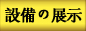 設備の展示